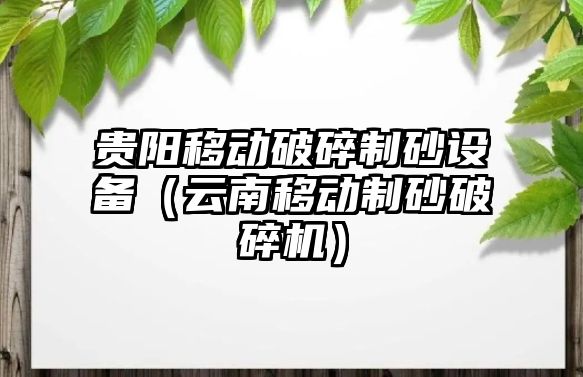 贵阳移动破碎制砂设备（云南移动制砂破碎机）